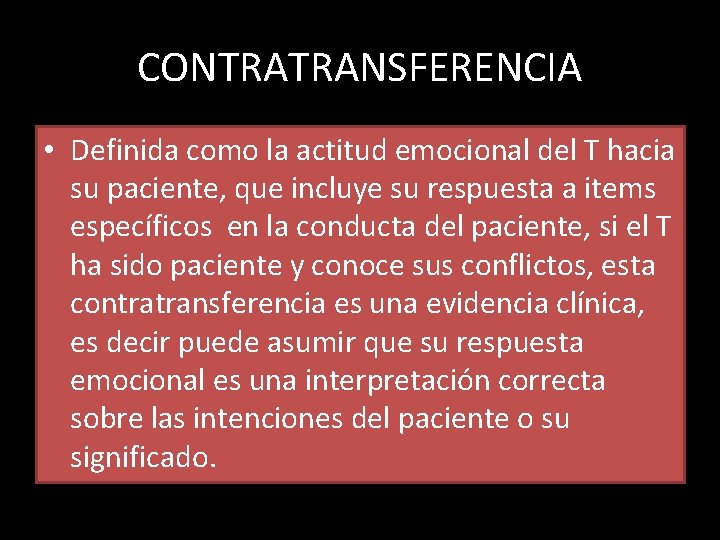 CONTRATRANSFERENCIA

• Definida como la actitud emocional del T hacia su paciente, que incluye su respuesta a items específicos en la conducta del paciente, si el T ha sido paciente y conoce sus conflictos, esta contratransferencia es una evidencia clínica, es decir puede asumir que su respuesta emocional es una interpretación correcta sobre las intenciones del paciente o su significado.